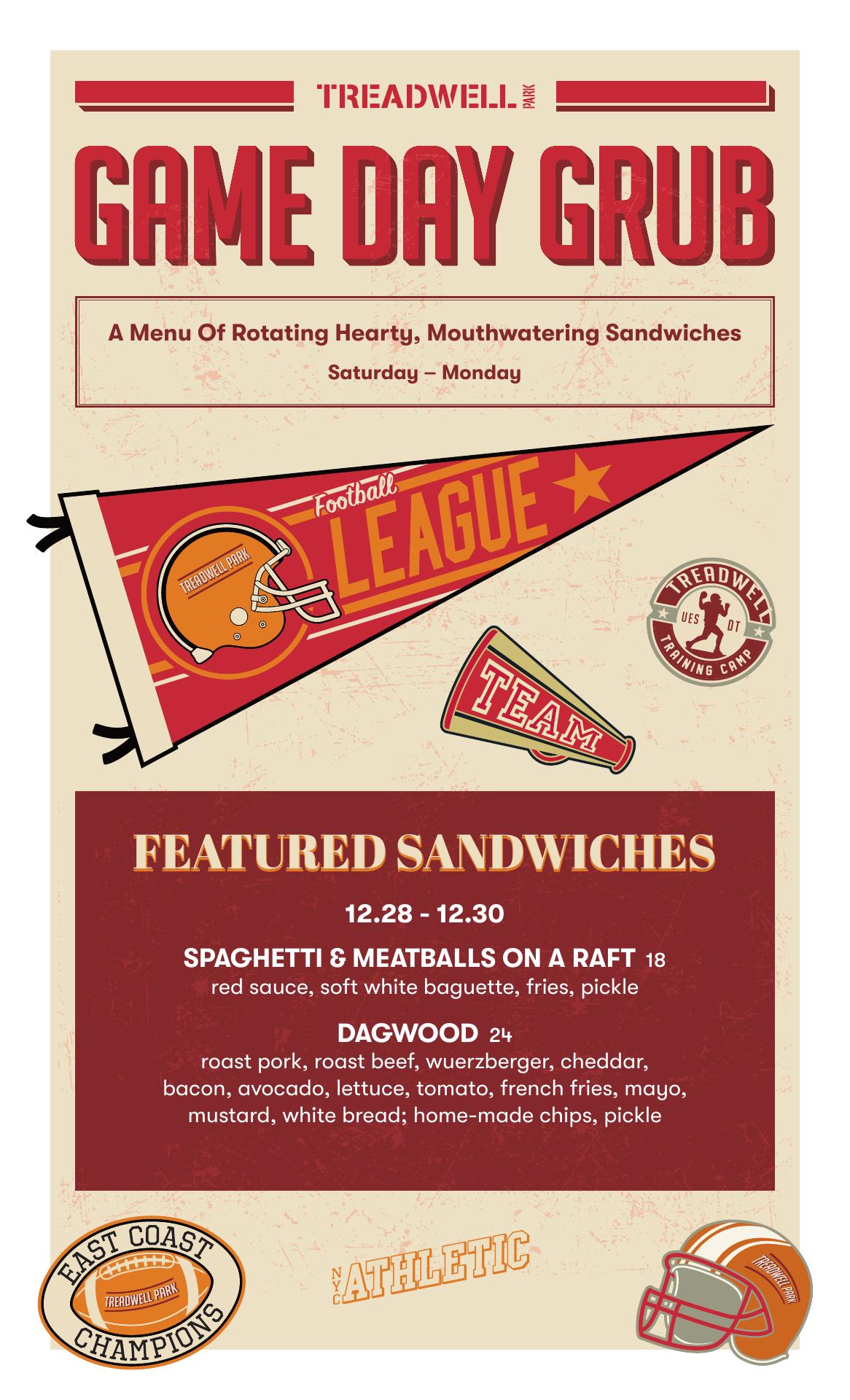 TREADWELL PARK

GAME DAY GRUB

A Menu Of Rotating Hearty, Mouthwatering Sandwiches

Saturday – Monday

Football LEAGUE

TREADWELL PARK

TREADWELL UES DT TRAINING CAMP

TEAM

FEATURED SANDWICHES

12.28 - 12.30

SPAGHETTI & MEATBALLS ON A RAFT 18
red sauce, soft white baguette, fries, pickle

DAGWOOD 24
roast pork, roast beef, wuerzberger, cheddar, bacon, avocado, lettuce, tomato, french fries, mayo, mustard, white bread; home-made chips, pickle

EAST COAST TREADWELL PARK CHAMPIONS

NYC ATHLETIC

TREADWELL PARK